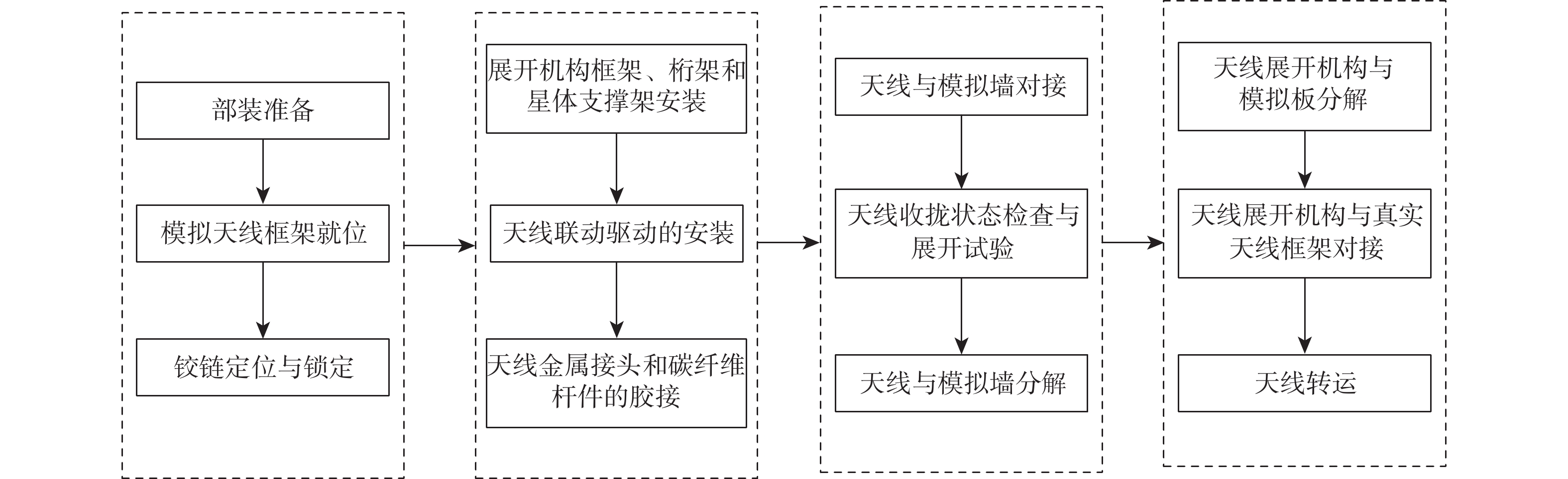 部装准备

模拟天线框架就位

铰链定位与锁定

展开机构框架、桁架和星体支撑架安装

天线联动驱动的安装

天线金属接头和碳纤维杆件的胶接

天线与模拟墙对接

天线收拢状态检查与展开试验

天线与模拟墙分解

天线展开机构与模拟板分解

天线展开机构与真实天线框架对接

天线转运